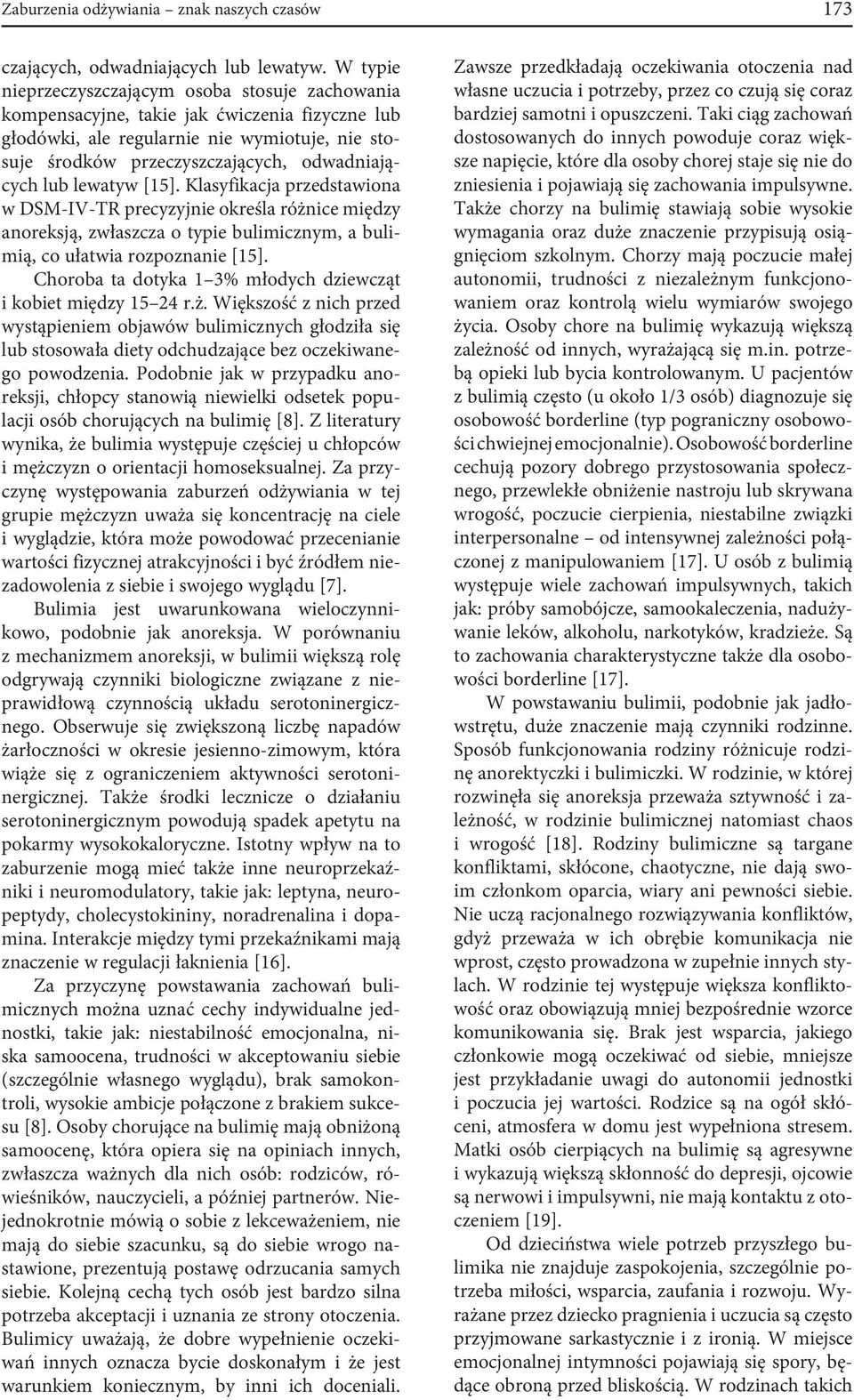 Zaburzenia odżywiania – znak naszych czasów 173

czających, odwadniających lub lewatyw. W typie nieprzeczyszczającym osoba stosuje zachowania kompensacyjne, takie jak ćwiczenia fizyczne lub głodówki, ale regularnie nie wymiotuje, nie stosuje środków przeczyszczających, odwadniających lub lewatyw [15]. Klasyfikacja przedstawiona w DSM-IV-TR precyzyjnie określa różnice między anoreksją, zwłaszcza o typie bulimicznym, a bulimią, co ułatwia rozpoznanie [15].

Choroba ta dotyka 1–3% młodych dziewcząt i kobiet między 15–24 r.ż. Większość z nich przed wystąpieniem objawów bulimicznych głodziła się lub stosowała diety odchudzające bez oczekiwanego powodzenia. Podobnie jak w przypadku anoreksji, chłopcy stanowią niewielki odsetek populacji osób chorujących na bulimię [8]. Z literatury wynika, że bulimia występuje częściej u chłopców i mężczyzn o orientacji homoseksualnej. Za przyczynę występowania zaburzeń odżywiania w tej grupie mężczyzn uważa się koncentrację na ciele i wyglądzie, która może powodować przecenianie wartości fizycznej atrakcyjności i być źródłem niezadowolenia z siebie i swojego wyglądu [7].

Bulimia jest uwarunkowana wieloczynnikowo, podobnie jak anoreksja. W porównaniu z mechanizmem anoreksji, w bulimii większą rolę odgrywają czynniki biologiczne związane z nieprawidłową czynnością układu serotoninergicznego. Obserwuje się zwiększoną liczbę napadów żarłoczności w okresie jesienno-zimowym, która wiąże się z ograniczeniem aktywności serotoninergicznej. Także środki lecznicze o działaniu serotoninergicznym powodują spadek apetytu na pokarmy wysokokaloryczne. Istotny wpływ na to zaburzenie mogą mieć także inne neuroprzekaźniki i neuromodulatory, takie jak: leptyna, neuropeptydy, cholecystokininy, noradrenalina i dopamina. Interakcje między tymi przekaźnikami mają znaczenie w regulacji łaknienia [16].

Za przyczynę powstawania zachowań bulimicznych można uznać cechy indywidualne jednostki, takie jak: niestabilność emocjonalna, niska samoocena, trudności w akceptowaniu siebie (szczególnie własnego wyglądu), brak samokontroli, wysokie ambicje połączone z brakiem sukcesu [8]. Osoby chorujące na bulimię mają obniżoną samoocenę, która opiera się na opiniach innych, zwłaszcza ważnych dla nich osób: rodziców, rówieśników, nauczycieli, a później partnerów. Niejednokrotnie mówią o sobie z lekceważeniem, nie mają do siebie szacunku, są do siebie wrogo nastawione, prezentują postawę odrzucania samych siebie. Kolejną cechą tych osób jest bardzo silna potrzeba akceptacji i uznania ze strony otoczenia. Bulimicy uważają, że dobre wypełnienie oczekiwań innych oznacza bycie doskonałym i że jest warunkiem koniecznym, by inni ich doceniali. Zawsze przedkładają oczekiwania otoczenia nad własne uczucia i potrzeby, przez co czują się coraz bardziej samotni i opuszczeni. Taki ciąg zachowań dostosowanych do innych powoduje coraz większe napięcie, które dla osoby chorej staje się nie do zniesienia i pojawiają się zachowania impulsywne. Także chorzy na bulimię stawiają sobie wysokie wymagania oraz duże znaczenie przypisują osiągnięciom szkolnym. Chorzy mają poczucie małej autonomii, trudności z niezależnym funkcjonowaniem oraz kontrolą wielu wymiarów swojego życia. Osoby chore na bulimię wykazują większą zależność od innych, wyrażającą się m.in. potrzebą opieki lub bycia kontrolowanym. U pacjentów z bulimią często (u około 1/3 osób) diagnozuje się osobowość borderline (typ pograniczny osobowości chwiejnej emocjonalnie). Osobowość borderline cechują pozory dobrego przystosowania społecznego, przewlekłe obniżenie nastroju lub skrywana wrogość, poczucie cierpienia, niestabilne związki interpersonalne – od intensywnej zależności połączonej z manipulowaniem [17]. U osób z bulimią występuje wiele zachowań impulsywnych, takich jak: próby samobójcze, samookaleczenia, nadużywanie leków, alkoholu, narkotyków, kradzieże. Są to zachowania charakterystyczne także dla osobowości borderline [17].

W powstawaniu bulimii, podobnie jak jadłowstrętu, duże znaczenie mają czynniki rodzinne. Sposób funkcjonowania rodziny różnicuje rodzinę anorektyczki i bulimiczki. W rodzinie, w której rozwinęła się anoreksja przeważa sztywność i zależność, w rodzinie bulimicznej natomiast chaos i wrogość [18]. Rodziny bulimiczne są targane konfliktami, skłócone, chaotyczne, nie dają swoim członkom oparcia, wiary ani pewności siebie. Nie uczą racjonalnego rozwiązywania konfliktów, gdyż przeważa w ich obrębie komunikacja nie wprost, często prowadzona w zupełnie innych stylach. W rodzinie tej występuje większa konfliktowość oraz obowiązują mniej bezpośrednie wzorce komunikowania się. Brak jest wsparcia, jakiego członkowie mogą oczekiwać od siebie, mniejsze jest przykładanie uwagi do autonomii jednostki i poczucia jej wartości. Rodzice są na ogół skłóceni, atmosfera w domu jest wypełniona stresem. Matki osób cierpiących na bulimię są agresywne i wykazują większą skłonność do depresji, ojcowie są nerwowi i impulsywni, nie mają kontaktu z otoczeniem [19].

Od dzieciństwa wiele potrzeb przyszłego bulimika nie znajduje zaspokojenia, szczególnie potrzeba miłości, wsparcia, zaufania i rozwoju. Wyrażane przez dziecko pragnienia i uczucia są często przyjmowane sarkastycznie i z ironią. W miejsce emocjonalnej intymności pojawiają się spory, będące obroną przed bliskością. W rodzinach takich